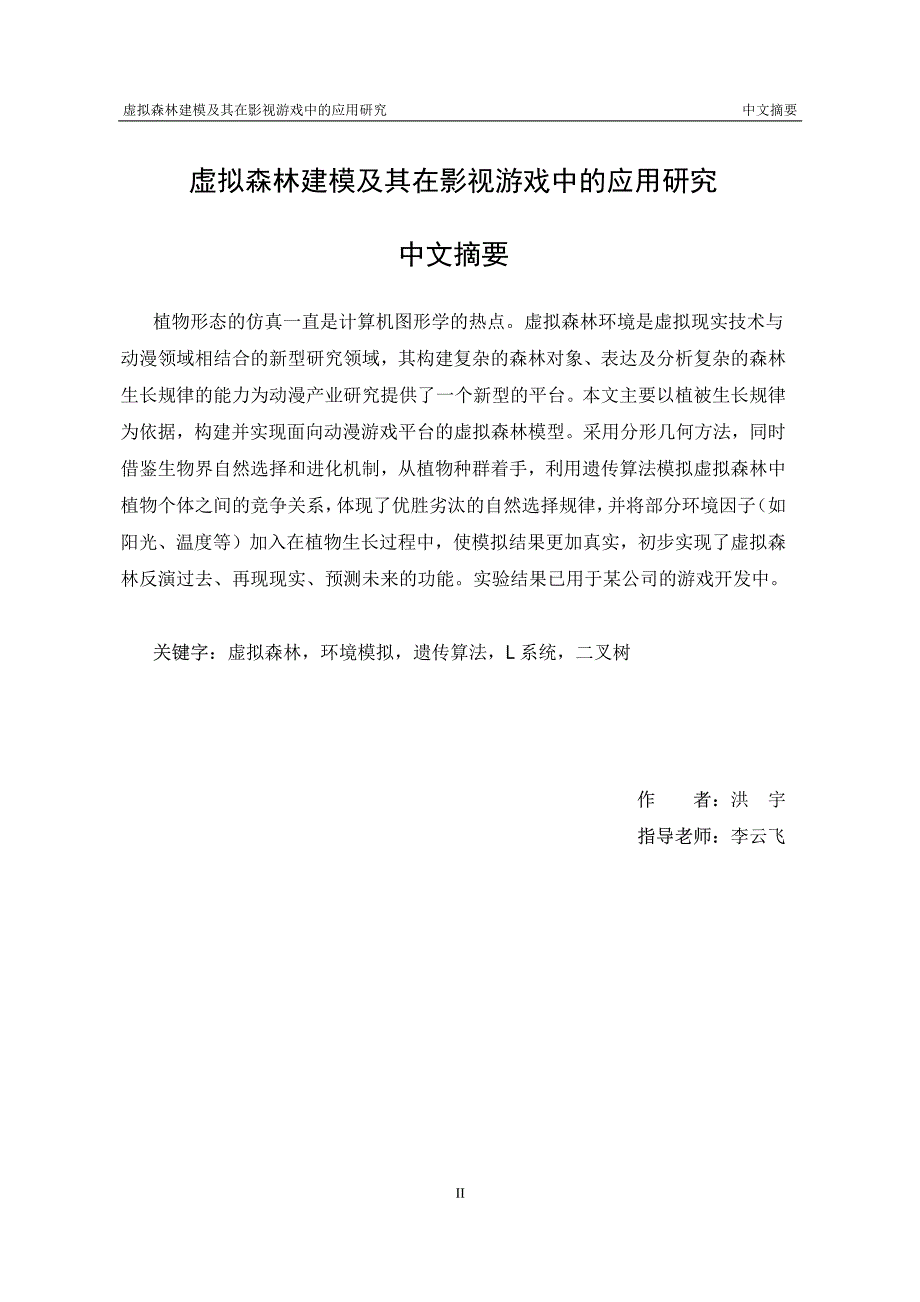 虚拟森林建模及其在影视游戏中的应用研究　　中文摘要

虚拟森林建模及其在影视游戏中的应用研究

中文摘要

植物形态的仿真一直是计算机图形学的热点。虚拟森林环境是虚拟现实技术与动漫领域相结合的新型研究领域，其构建复杂的森林对象、表达及分析复杂的森林生长规律的能力为动漫产业研究提供了一个新型的平台。本文主要以植被生长规律为依据，构建并实现面向动漫游戏平台的虚拟森林模型。采用分形几何方法，同时借鉴生物界自然选择和进化机制，从植物种群着手，利用遗传算法模拟虚拟森林中植物个体之间的竞争关系，体现了优胜劣汰的自然选择规律，并将部分环境因子（如阳光、温度等）加入在植物生长过程中，使模拟结果更加真实，初步实现了虚拟森林反演过去、再现现实、预测未来的功能。实验结果已用于某公司的游戏开发中。

关键字：虚拟森林，环境模拟，遗传算法，L 系统，二叉树

作　　者：洪　宇
指导老师：李云飞

II